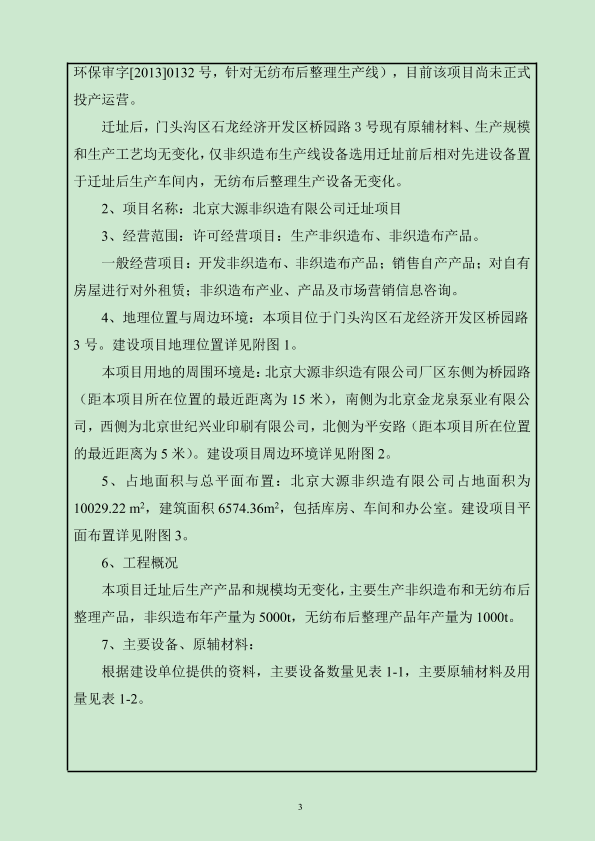 环保审字[2013]0132 号，针对无纺布后整理生产线），目前该项目尚未正式投产运营。

迁址后，门头沟区石龙经济开发区桥园路 3 号现有原辅材料、生产规模和生产工艺均无变化，仅非织造布生产线设备选用迁址前后相对先进设备置于迁址后生产车间内，无纺布后整理生产设备无变化。

2、项目名称：北京大源非织造有限公司迁址项目

3、经营范围：许可经营项目：生产非织造布、非织造布产品。

一般经营项目：开发非织造布、非织造布产品；销售自产产品；对自有房屋进行对外租赁；非织造布产业、产品及市场营销信息咨询。

4、地理位置与周边环境：本项目位于门头沟区石龙经济开发区桥园路 3 号。建设项目地理位置详见附图 1。

本项目用地的周围环境是：北京大源非织造有限公司厂区东侧为桥园路（距本项目所在位置的最近距离为 15 米），南侧为北京金龙泉泵业有限公司，西侧为北京世纪兴业印刷有限公司，北侧为平安路（距本项目所在位置的最近距离为 5 米）。建设项目周边环境详见附图 2。

5、占地面积与总平面布置：北京大源非织造有限公司占地面积为 10029.22 $m^2$，建筑面积 6574.36$m^2$，包括库房、车间和办公室。建设项目平面布置详见附图 3。

6、工程概况

本项目迁址后生产产品和规模均无变化，主要生产非织造布和无纺布后整理产品，非织造布年产量为 5000t，无纺布后整理产品年产量为 1000t。

7、主要设备、原辅材料：

根据建设单位提供的资料，主要设备数量见表 1-1，主要原辅材料及用量见表 1-2。

3